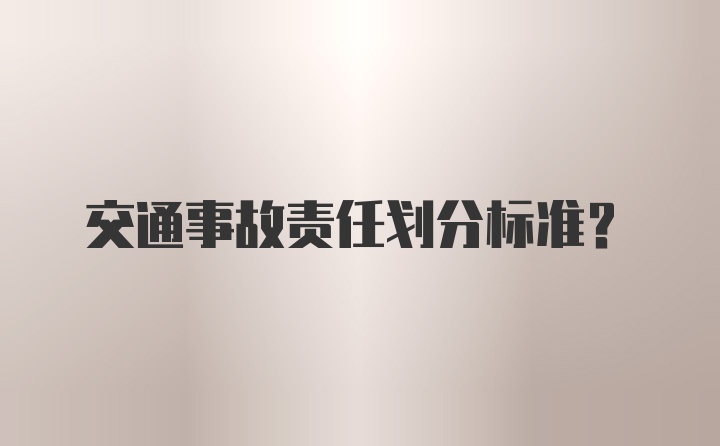 交通事故责任划分标准？